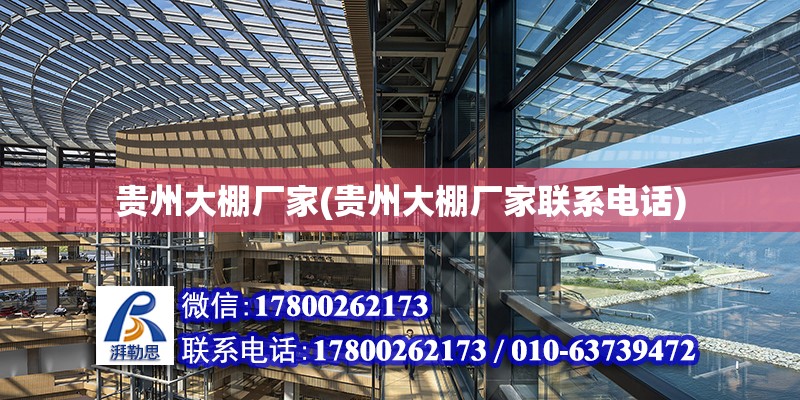 贵州大棚厂家(贵州大棚厂家联系电话)

湃勒思

微信:17800262173

联系电话:17800262173 / 010-63739472